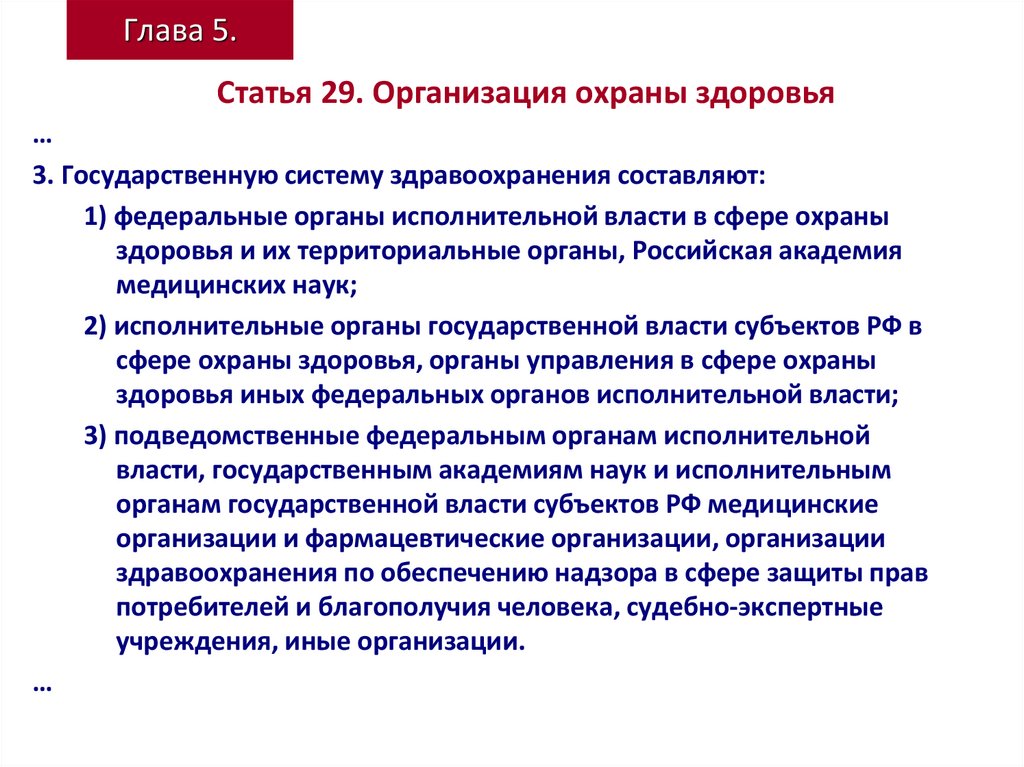 Глава 5.

Статья 29. Организация охраны здоровья

…

3. Государственную систему здравоохранения составляют:

1) федеральные органы исполнительной власти в сфере охраны здоровья и их территориальные органы, Российская академия медицинских наук;

2) исполнительные органы государственной власти субъектов РФ в сфере охраны здоровья, органы управления в сфере охраны здоровья иных федеральных органов исполнительной власти;

3) подведомственные федеральным органам исполнительной власти, государственным академиям наук и исполнительным органам государственной власти субъектов РФ медицинские организации и фармацевтические организации, организации здравоохранения по обеспечению надзора в сфере защиты прав потребителей и благополучия человека, судебно-экспертные учреждения, иные организации.

…